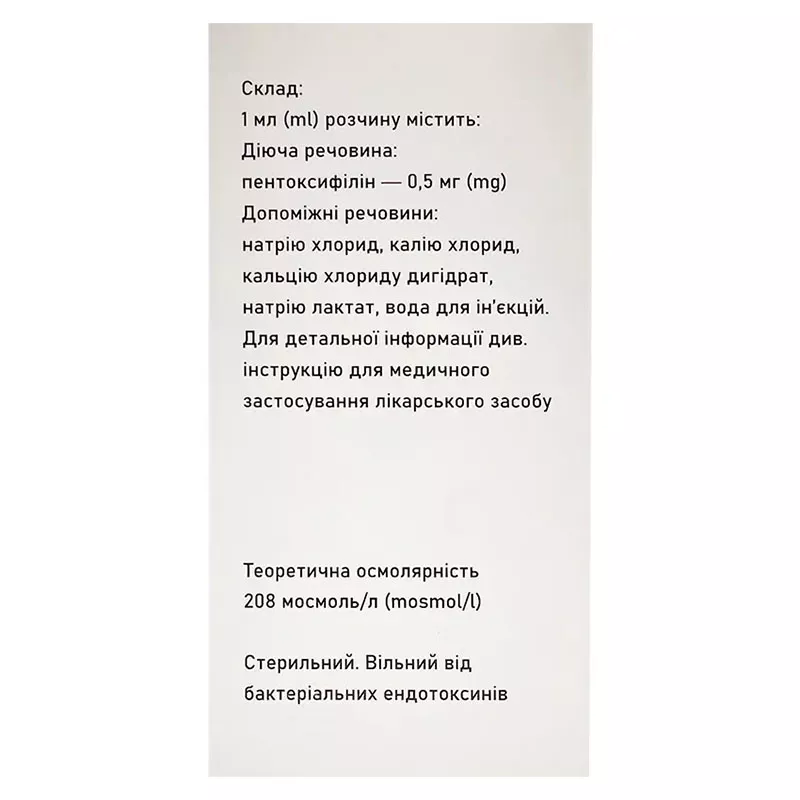 Склад:
1 мл (ml) розчину містить:
Діюча речовина:
пентоксифілін — 0,5 мг (mg)
Допоміжні речовини:
натрію хлорид, калію хлорид, кальцію хлориду дигідрат, натрію лактат, вода для ін'єкцій.
Для детальної інформації див. інструкцію для медичного застосування лікарського засобу

Теоретична осмолярність
208 мосмоль/л (mosmol/l)

Стерильний. Вільний від бактеріальних ендотоксинів